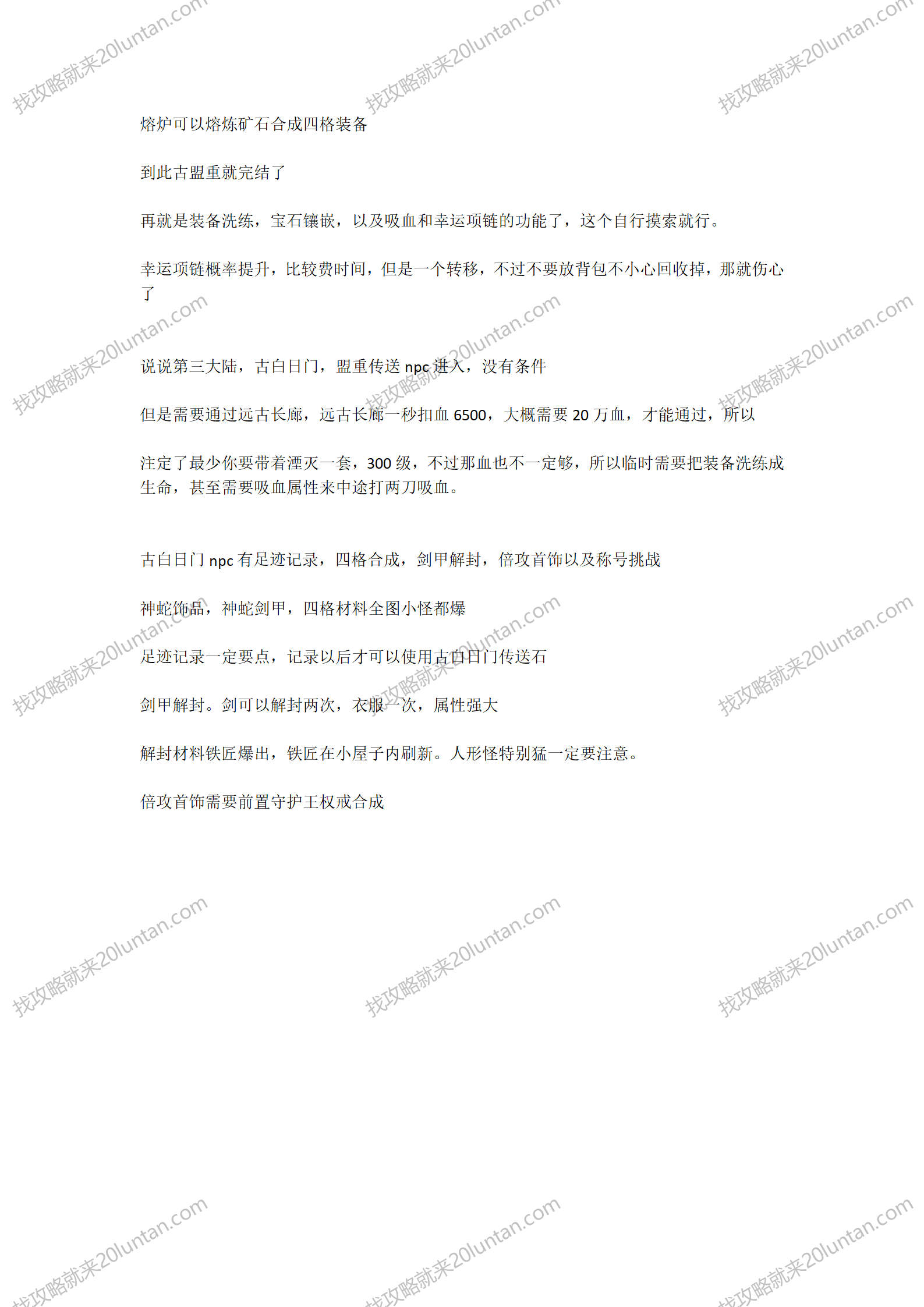 找攻略就来20luntan.com

熔炉可以熔炼矿石合成四格装备

到此古盟重就完结了

再就是装备洗练，宝石镶嵌，以及吸血和幸运项链的功能了，这个自行摸索就行。

幸运项链概率提升，比较费时间，但是一个转移，不过不要放背包不小心回收掉，那就伤心了

说说第三大陆，古白日门，盟重传送 npc 进入，没有条件

但是需要通过远古长廊，远古长廊一秒扣血 6500，大概需要 20 万血，才能通过，所以

注定了最少你要带着湮灭一套，300 级，不过那血也不一定够，所以临时需要把装备洗练成生命，甚至需要吸血属性来中途打两刀吸血。

古白日门 npc 有足迹记录，四格合成，剑甲解封，倍攻首饰以及称号挑战

神蛇饰品，神蛇剑甲，四格材料全图小怪都爆

足迹记录一定要点，记录以后才可以使用古白日门传送石

剑甲解封。剑可以解封两次，衣服一次，属性强大

解封材料铁匠爆出，铁匠在小屋子内刷新。人形怪特别猛一定要注意。

倍攻首饰需要前置守护王权戒合成